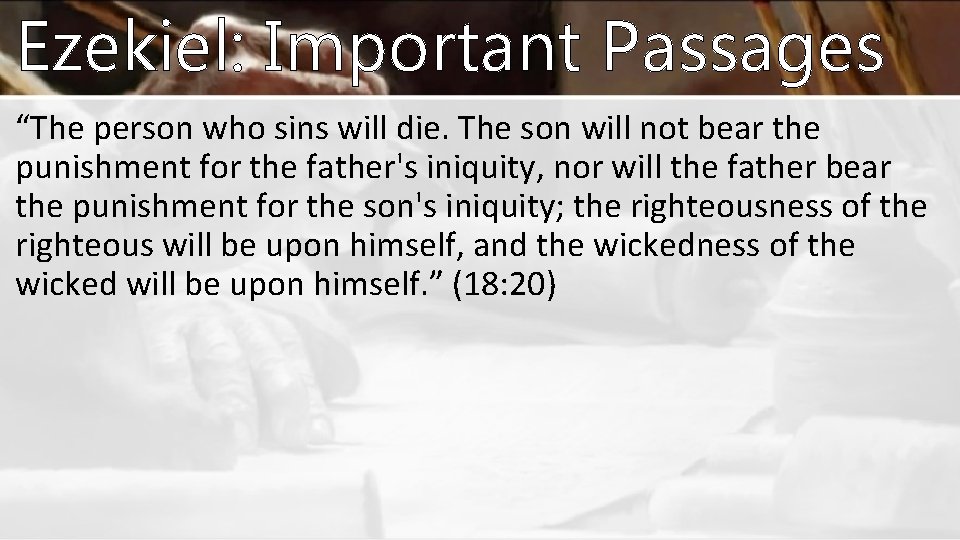 Ezekiel: Important Passages

“The person who sins will die. The son will not bear the punishment for the father's iniquity, nor will the father bear the punishment for the son's iniquity; the righteousness of the righteous will be upon himself, and the wickedness of the wicked will be upon himself.” (18:20)